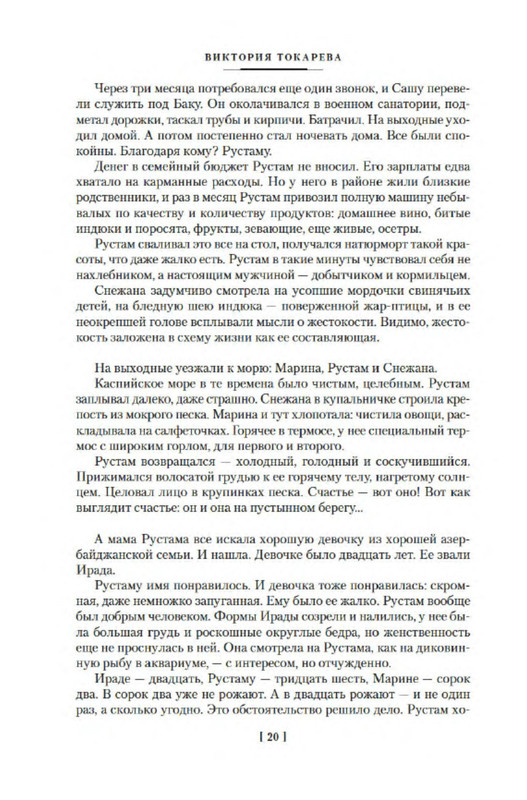 ВИКТОРИЯ ТОКАРЕВА

Через три месяца потребовался еще один звонок, и Сашу перевели служить под Баку. Он околачивался в военном санатории, подметал дорожки, таскал трубы и кирпичи. Батрачил. На выходные уходил домой. А потом постепенно стал ночевать дома. Все были спокойны. Благодаря кому? Рустаму.

Денег в семейный бюджет Рустам не вносил. Его зарплаты едва хватало на карманные расходы. Но у него в районе жили близкие родственники, и раз в месяц Рустам привозил полную машину небывалых по качеству и количеству продуктов: домашнее вино, битые индюки и поросята, фрукты, зевающие, еще живые, осетры.

Рустам сваливал это все на стол, получался натюрморт такой красоты, что даже жалко есть. Рустам в такие минуты чувствовал себя не нахлебником, а настоящим мужчиной — добытчиком и кормильцем.

Снежана задумчиво смотрела на усопшие мордочки свинячьих детей, на бледную шею индюка — поверженной жар-птицы, и в ее неокрепшей голове всплывали мысли о жестокости. Видимо, жестокость заложена в схему жизни как ее составляющая.

На выходные уезжали к морю: Марина, Рустам и Снежана.

Каспийское море в те времена было чистым, целебным. Рустам заплывал далеко, даже страшно. Снежана в купальничке строила крепость из мокрого песка. Марина и тут хлопотала: чистила овощи, раскладывала на салфеточках. Горячее в термосе, у нее специальный термос с широким горлом, для первого и второго.

Рустам возвращался — холодный, голодный и соскучившийся. Прижимался волосатой грудью к ее горячему телу, нагретому солнцем. Целовал лицо в крупинках песка. Счастье — вот оно! Вот как выглядит счастье: он и она на пустынном берегу...

А мама Рустама все искала хорошую девочку из хорошей азербайджанской семьи. И нашла. Девочке было двадцать лет. Ее звали Ирада.

Рустаму имя понравилось. И девочка тоже понравилась: скромная, даже немножко запуганная. Ему было ее жалко. Рустам вообще был добрым человеком. Формы Ирады созрели и налились, у нее была большая грудь и роскошные округлые бедра, но женственность еще не проснулась в ней. Она смотрела на Рустама, как на диковинную рыбу в аквариуме, — с интересом, но отчужденно.

Ираде — двадцать, Рустаму — тридцать шесть, Марине — сорок два. В сорок два уже не рожают. А в двадцать рожают — и не один раз, а сколько угодно. Это обстоятельство решило дело. Рустам хо-

[ 20 ]